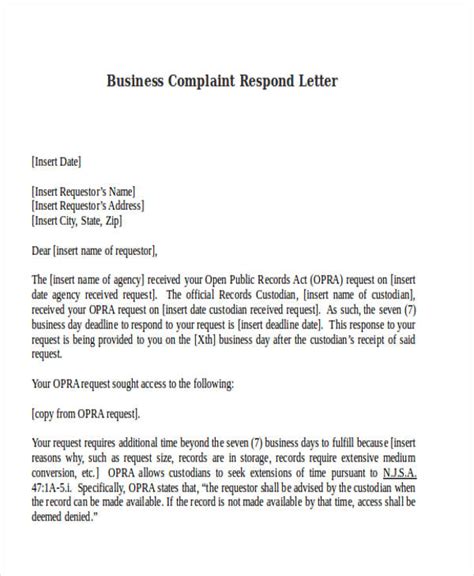 Business Complaint Respond Letter

[Insert Date]

[Insert Requestor's Name]
[Insert Requestor's Address]
[Insert City, State, Zip]

Dear [insert name of requestor],

The [insert name of agency] received your Open Public Records Act (OPRA) request on [insert date agency received request]. The official Records Custodian, [insert name of custodian], received your OPRA request on [insert date custodian received request]. As such, the seven (7) business day deadline to respond to your request is [insert deadline date]. This response to your request is being provided to you on the [Xth] business day after the custodian's receipt of said request.

Your OPRA request sought access to the following:

[copy from OPRA request].

Your request requires additional time beyond the seven (7) business days to fulfill because [insert reasons why, such as request size, records are in storage, records require extensive medium conversion, etc.] OPRA allows custodians to seek extensions of time pursuant to N.J.S.A. 47:1A-5.i. Specifically, OPRA states that, "the requestor shall be advised by the custodian when the record can be made available. If the record is not made available by that time, access shall be deemed denied."